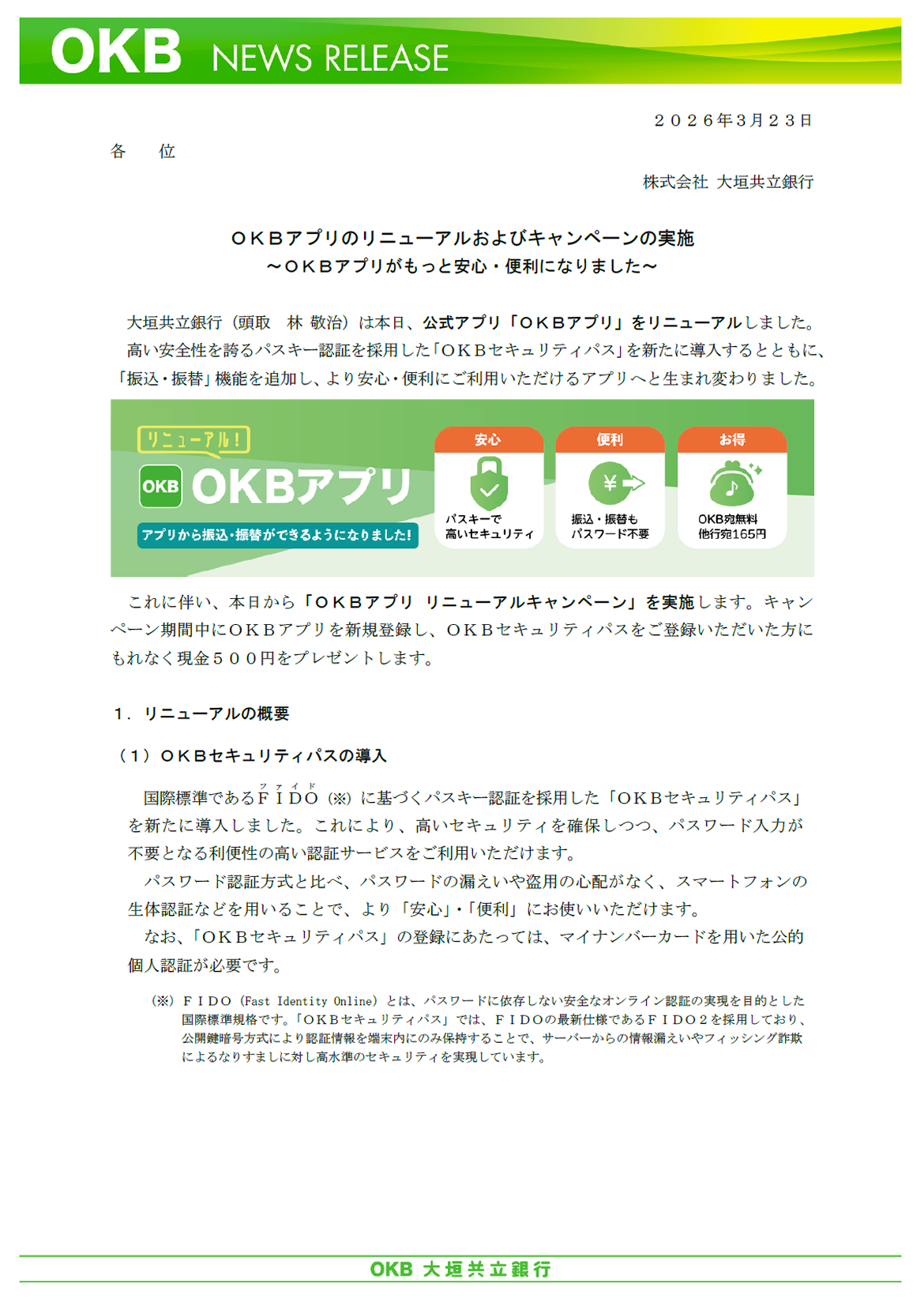 OKB NEWS RELEASE

２０２６年３月２３日

各　位

株式会社 大垣共立銀行

ＯＫＢアプリのリニューアルおよびキャンペーンの実施
～ＯＫＢアプリがもっと安心・便利になりました～

大垣共立銀行（頭取　林 敬治）は本日、公式アプリ「ＯＫＢアプリ」をリニューアルしました。
高い安全性を誇るパスキー認証を採用した「ＯＫＢセキュリティパス」を新たに導入するとともに、「振込・振替」機能を追加し、より安心・便利にご利用いただけるアプリへと生まれ変わりました。

リニューアル！
OKB OKBアプリ
アプリから振込・振替ができるようになりました！
安心
パスキーで高いセキュリティ
便利
振込・振替もパスワード不要
お得
OKB宛無料 他行宛165円

これに伴い、本日から「ＯＫＢアプリ リニューアルキャンペーン」を実施します。キャンペーン期間中にＯＫＢアプリを新規登録し、ＯＫＢセキュリティパスをご登録いただいた方にもれなく現金５００円をプレゼントします。

１．リニューアルの概要

（１）ＯＫＢセキュリティパスの導入

国際標準であるＦＩＤＯ（ファイド）（※）に基づくパスキー認証を採用した「ＯＫＢセキュリティパス」を新たに導入しました。これにより、高いセキュリティを確保しつつ、パスワード入力が不要となる利便性の高い認証サービスをご利用いただけます。
パスワード認証方式と比べ、パスワードの漏えいや盗用の心配がなく、スマートフォンの生体認証などを用いることで、より「安心」・「便利」にお使いいただけます。
なお、「ＯＫＢセキュリティパス」の登録にあたっては、マイナンバーカードを用いた公的個人認証が必要です。

（※）ＦＩＤＯ（Fast Identity Online）とは、パスワードに依存しない安全なオンライン認証の実現を目的とした国際標準規格です。「ＯＫＢセキュリティパス」では、ＦＩＤＯの最新仕様であるＦＩＤＯ２を採用しており、公開鍵暗号方式により認証情報を端末内にのみ保持することで、サーバーからの情報漏えいやフィッシング詐欺によるなりすましに対し高水準のセキュリティを実現しています。

OKB 大垣共立銀行